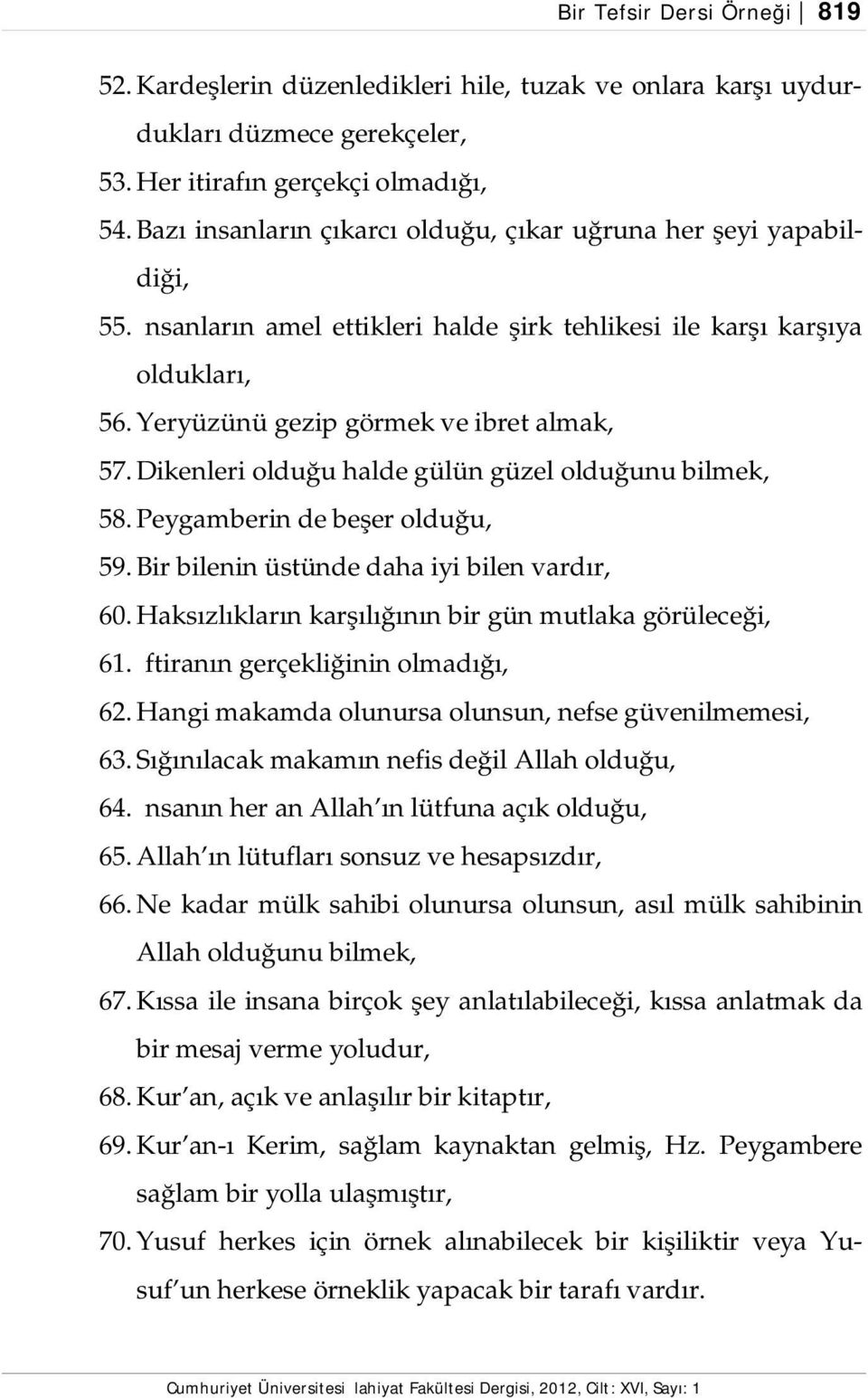 Bir Tefsir Dersi Örneği | 819

52. Kardeşlerin düzenledikleri hile, tuzak ve onlara karşı uydurdukları düzmece gerekçeler,

53. Her itirafın gerçekçi olmadığı,

54. Bazı insanların çıkarcı olduğu, çıkar uğruna her şeyi yapabildiği,

55. nsanların amel ettikleri halde şirk tehlikesi ile karşı karşıya oldukları,

56. Yeryüzünü gezip görmek ve ibret almak,

57. Dikenleri olduğu halde gülün güzel olduğunu bilmek,

58. Peygamberin de beşer olduğu,

59. Bir bilenin üstünde daha iyi bilen vardır,

60. Haksızlıkların karşılığının bir gün mutlaka görüleceği,

61. ftiranın gerçekliğinin olmadığı,

62. Hangi makamda olunursa olunsun, nefse güvenilmemesi,

63. Sığınılacak makamın nefis değil Allah olduğu,

64. nsanın her an Allah ın lütfuna açık olduğu,

65. Allah ın lütufları sonsuz ve hesapsızdır,

66. Ne kadar mülk sahibi olunursa olunsun, asıl mülk sahibinin Allah olduğunu bilmek,

67. Kıssa ile insana birçok şey anlatılabileceği, kıssa anlatmak da bir mesaj verme yoludur,

68. Kur an, açık ve anlaşılır bir kitaptır,

69. Kur an-ı Kerim, sağlam kaynaktan gelmiş, Hz. Peygambere sağlam bir yolla ulaşmıştır,

70. Yusuf herkes için örnek alınabilecek bir kişiliktir veya Yusuf un herkese örneklik yapacak bir tarafı vardır.

Cumhuriyet Üniversitesi lahiyat Fakültesi Dergisi, 2012, Cilt: XVI, Sayı: 1